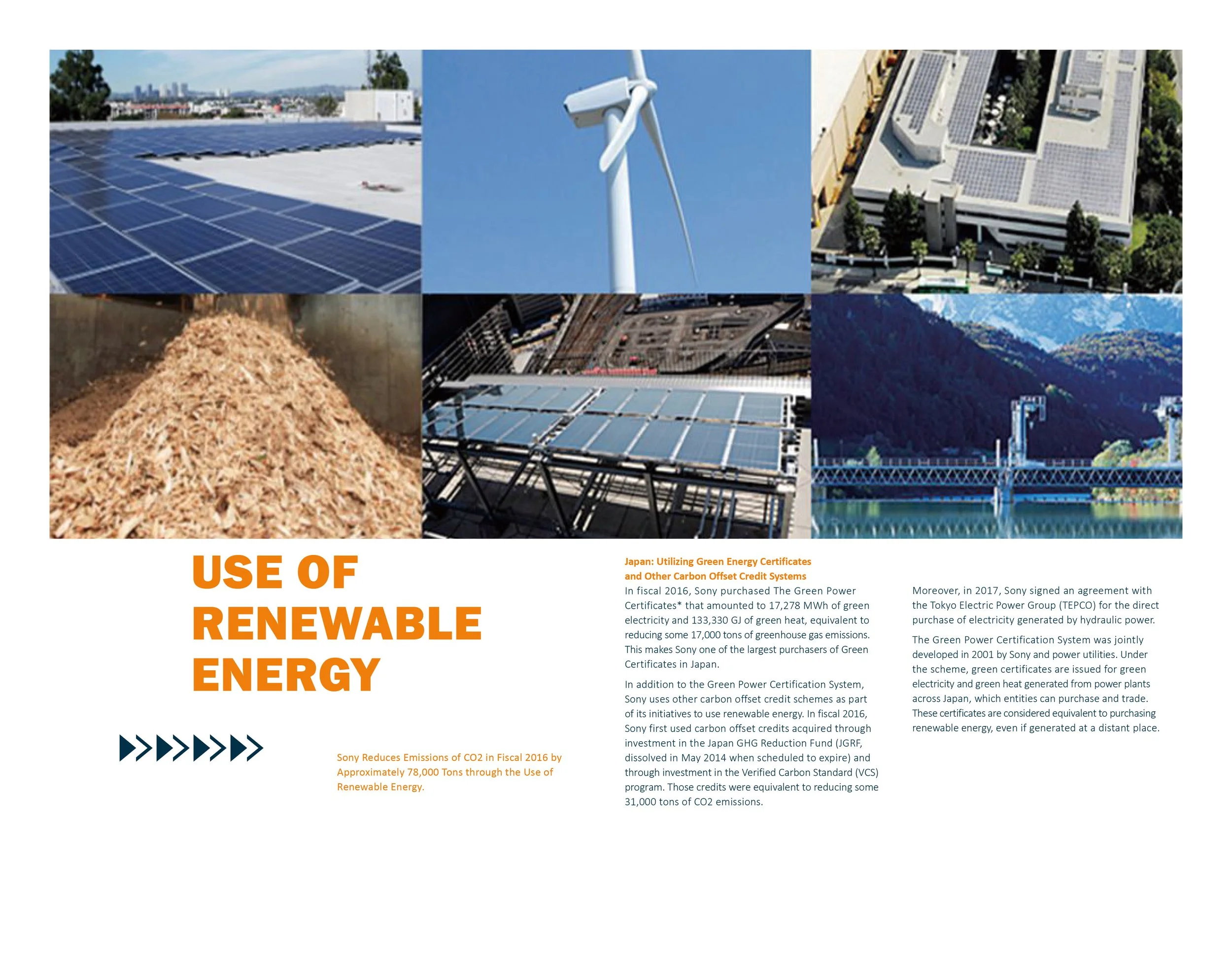 USE OF RENEWABLE ENERGY

Sony Reduces Emissions of CO2 in Fiscal 2016 by Approximately 78,000 Tons through the Use of Renewable Energy.

Japan: Utilizing Green Energy Certificates and Other Carbon Offset Credit Systems
In fiscal 2016, Sony purchased The Green Power Certificates* that amounted to 17,278 MWh of green electricity and 133,330 GJ of green heat, equivalent to reducing some 17,000 tons of greenhouse gas emissions. This makes Sony one of the largest purchasers of Green Certificates in Japan.

In addition to the Green Power Certification System, Sony uses other carbon offset credit schemes as part of its initiatives to use renewable energy. In fiscal 2016, Sony first used carbon offset credits acquired through investment in the Japan GHG Reduction Fund (JGRF, dissolved in May 2014 when scheduled to expire) and through investment in the Verified Carbon Standard (VCS) program. Those credits were equivalent to reducing some 31,000 tons of CO2 emissions.

Moreover, in 2017, Sony signed an agreement with the Tokyo Electric Power Group (TEPCO) for the direct purchase of electricity generated by hydraulic power.

The Green Power Certification System was jointly developed in 2001 by Sony and power utilities. Under the scheme, green certificates are issued for green electricity and green heat generated from power plants across Japan, which entities can purchase and trade. These certificates are considered equivalent to purchasing renewable energy, even if generated at a distant place.